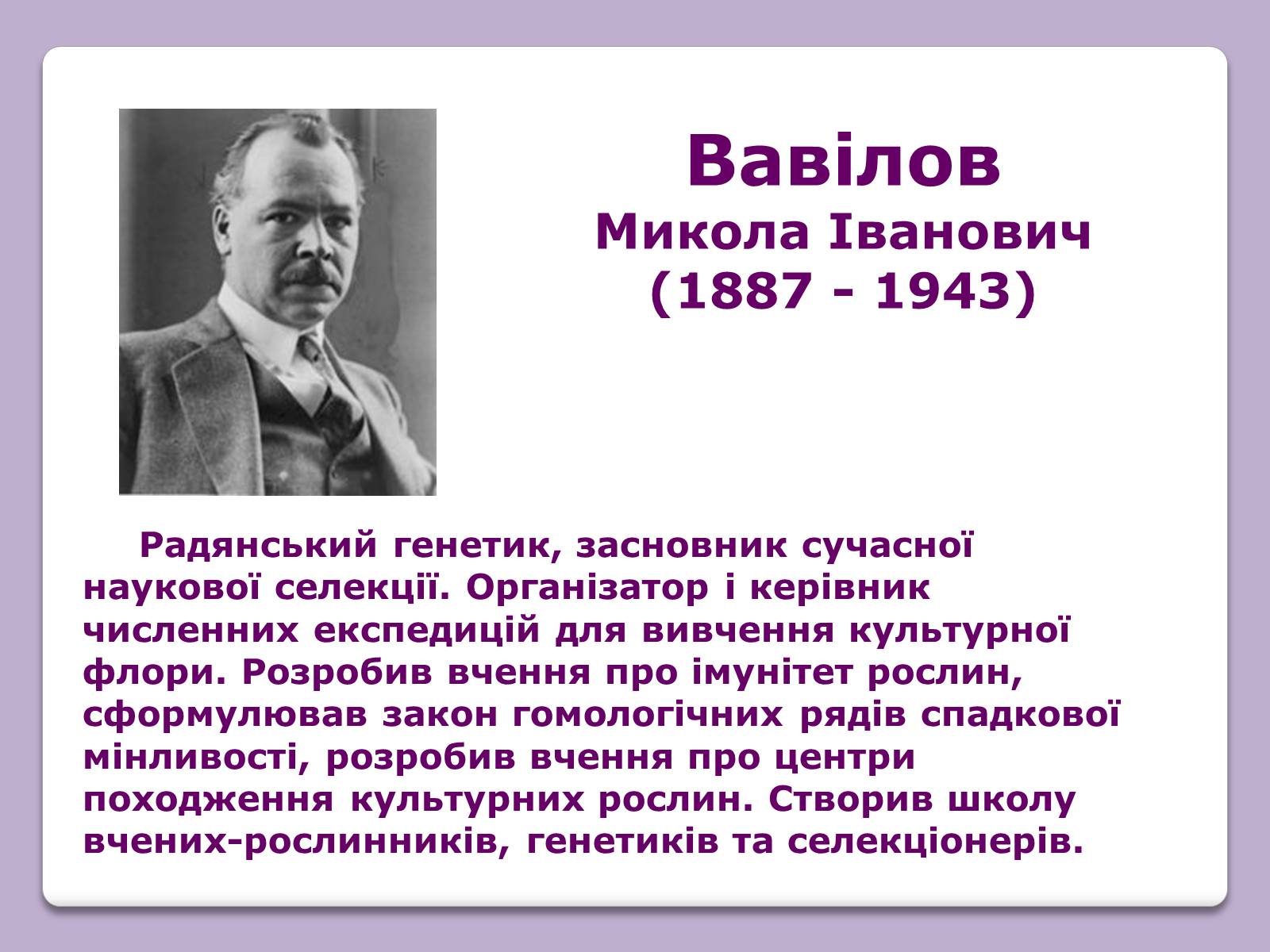 Вавілов
Микола Іванович
(1887 - 1943)

Радянський генетик, засновник сучасної наукової селекції. Організатор і керівник численних експедицій для вивчення культурної флори. Розробив вчення про імунітет рослин, сформулював закон гомологічних рядів спадкової мінливості, розробив вчення про центри походження культурних рослин. Створив школу вчених-рослинників, генетиків та селекціонерів.